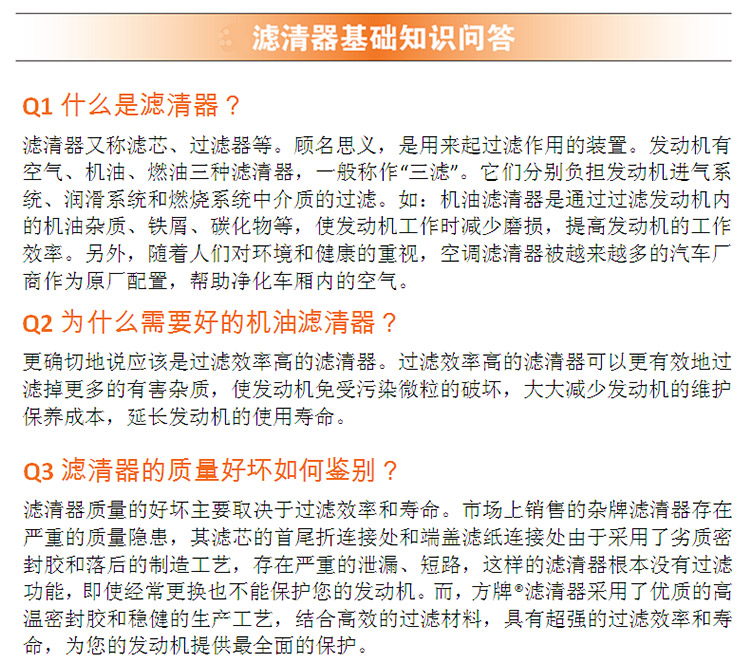 滤清器基础知识问答

Q1 什么是滤清器？

滤清器又称滤芯、过滤器等。顾名思义，是用来起过滤作用的装置。发动机有空气、机油、燃油三种滤清器，一般称作“三滤”。它们分别负担发动机进气系统、润滑系统和燃烧系统中介质的过滤。如：机油滤清器是通过过滤发动机内的机油杂质、铁屑、碳化物等，使发动机工作时减少磨损，提高发动机的工作效率。另外，随着人们对环境和健康的重视，空调滤清器被越来越多的汽车厂商作为原厂配置，帮助净化车厢内的空气。

Q2 为什么需要好的机油滤清器？

更确切地说应该是过滤效率高的滤清器。过滤效率高的滤清器可以更有效地过滤掉更多的有害杂质，使发动机免受污染微粒的破坏，大大减少发动机的维护保养成本，延长发动机的使用寿命。

Q3 滤清器的质量好坏如何鉴别？

滤清器质量的好坏主要取决于过滤效率和寿命。市场上销售的杂牌滤清器存在严重的质量隐患，其滤芯的首尾折连接处和端盖滤纸连接处由于采用了劣质密封胶和落后的制造工艺，存在严重的泄漏、短路，这样的滤清器根本没有过滤功能，即使经常更换也不能保护您的发动机。而，方牌®滤清器采用了优质的高温密封胶和稳健的生产工艺，结合高效的过滤材料，具有超强的过滤效率和寿命，为您的发动机提供最全面的保护。